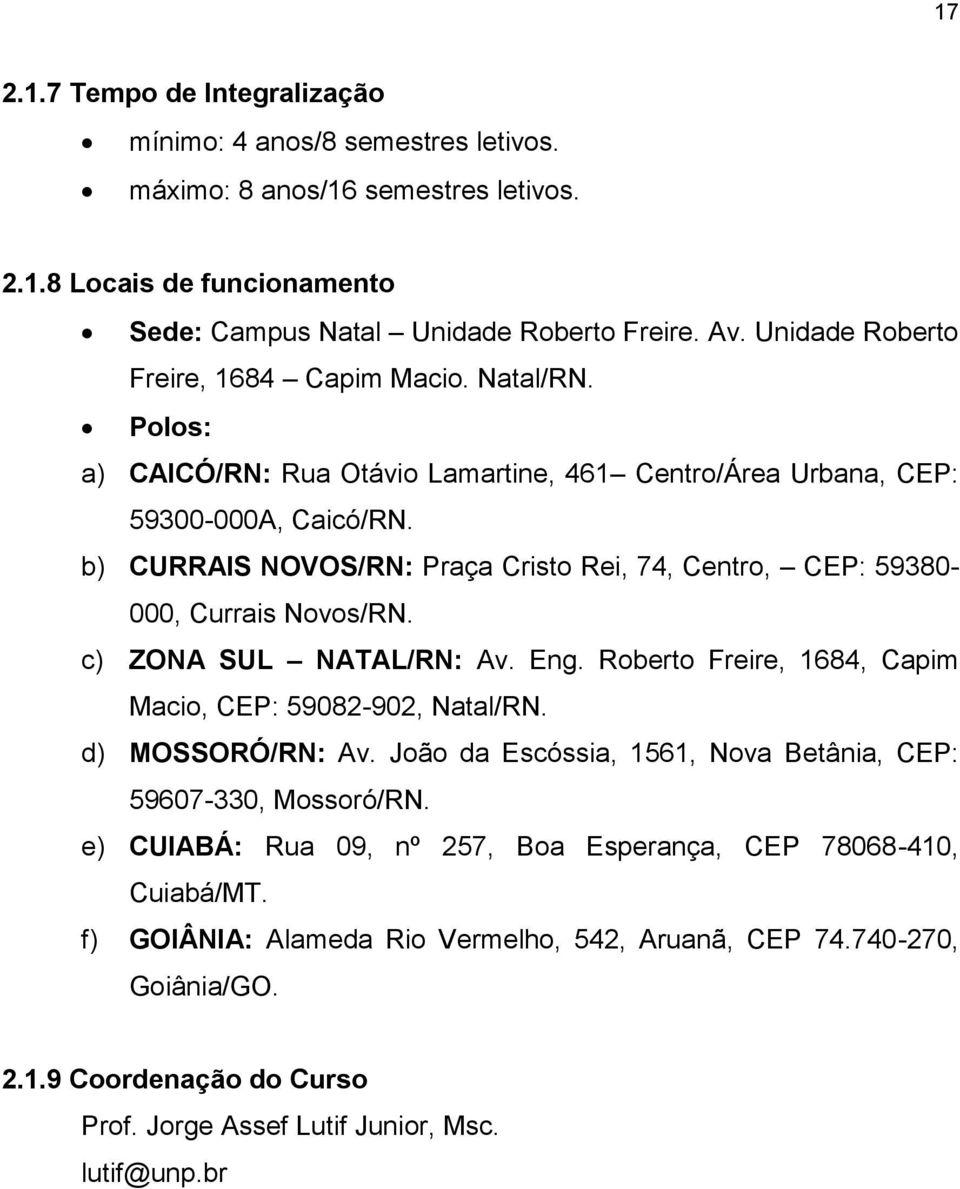 17

2.1.7 Tempo de Integralização

• mínimo: 4 anos/8 semestres letivos.
• máximo: 8 anos/16 semestres letivos.

2.1.8 Locais de funcionamento

• Sede: Campus Natal – Unidade Roberto Freire. Av. Unidade Roberto Freire, 1684 – Capim Macio. Natal/RN.
• Polos:

a) CAICÓ/RN: Rua Otávio Lamartine, 461– Centro/Área Urbana, CEP: 59300-000A, Caicó/RN.
b) CURRAIS NOVOS/RN: Praça Cristo Rei, 74, Centro, – CEP: 59380-000, Currais Novos/RN.
c) ZONA SUL – NATAL/RN: Av. Eng. Roberto Freire, 1684, Capim Macio, CEP: 59082-902, Natal/RN.
d) MOSSORÓ/RN: Av. João da Escóssia, 1561, Nova Betânia, CEP: 59607-330, Mossoró/RN.
e) CUIABÁ: Rua 09, nº 257, Boa Esperança, CEP 78068-410, Cuiabá/MT.
f) GOIÂNIA: Alameda Rio Vermelho, 542, Aruanã, CEP 74.740-270, Goiânia/GO.

2.1.9 Coordenação do Curso

Prof. Jorge Assef Lutif Junior, Msc.
lutif@unp.br